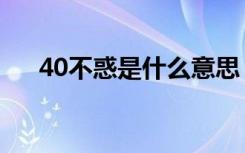 40不惑是什么意思